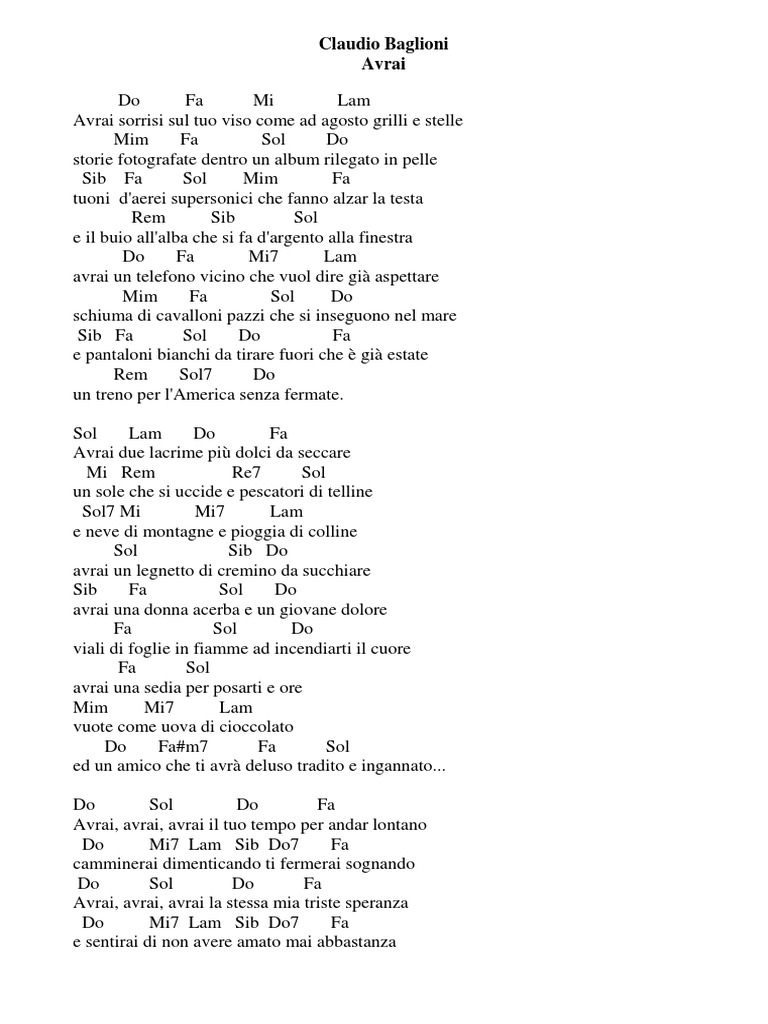 Claudio Baglioni
Avrai

Do Fa Mi Lam
Avrai sorrisi sul tuo viso come ad agosto grilli e stelle
Mim Fa Sol Do
storie fotografate dentro un album rilegato in pelle
Sib Fa Sol Mim Fa
tuoni d'aerei supersonici che fanno alzar la testa
Rem Sib Sol
e il buio all'alba che si fa d'argento alla finestra
Do Fa Mi7 Lam
avrai un telefono vicino che vuol dire già aspettare
Mim Fa Sol Do
schiuma di cavalloni pazzi che si inseguono nel mare
Sib Fa Sol Do Fa
e pantaloni bianchi da tirare fuori che è già estate
Rem Sol7 Do
un treno per l'America senza fermate.

Sol Lam Do Fa
Avrai due lacrime più dolci da seccare
Mi Rem Re7 Sol
un sole che si uccide e pescatori di telline
Sol7 Mi Mi7 Lam
e neve di montagne e pioggia di colline
Sol Sib Do
avrai un legnetto di cremino da succhiare
Sib Fa Sol Do
avrai una donna acerba e un giovane dolore
Fa Sol Do
viali di foglie in fiamme ad incendiarti il cuore
Fa Sol
avrai una sedia per posarti e ore
Mim Mi7 Lam
vuote come uova di cioccolato
Do Fa#m7 Fa Sol
ed un amico che ti avrà deluso tradito e ingannato...

Do Sol Do Fa
Avrai, avrai, avrai il tuo tempo per andar lontano
Do Mi7 Lam Sib Do7 Fa
camminerai dimenticando ti fermerai sognando
Do Sol Do Fa
Avrai, avrai, avrai la stessa mia triste speranza
Do Mi7 Lam Sib Do7 Fa
e sentirai di non avere amato mai abbastanza